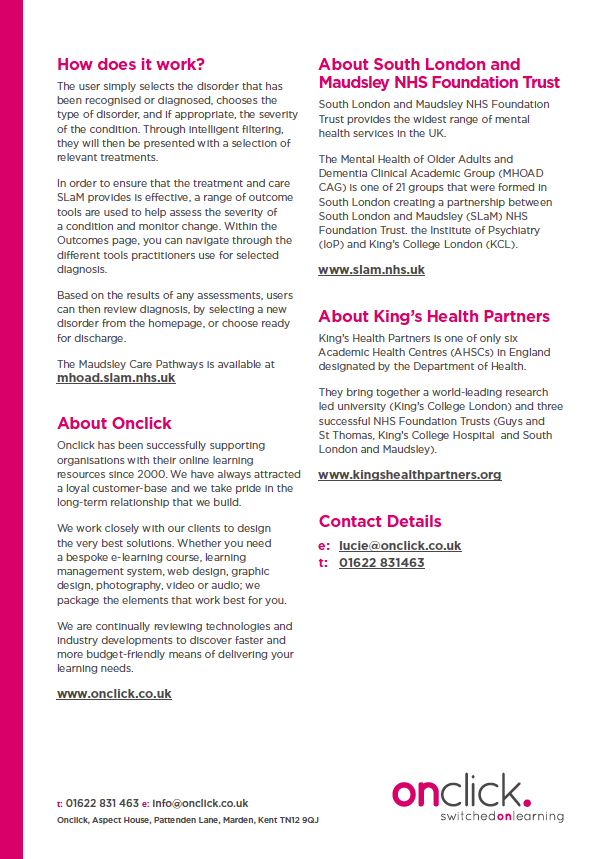 How does it work?

The user simply selects the disorder that has been recognised or diagnosed, chooses the type of disorder, and if appropriate, the severity of the condition. Through intelligent filtering, they will then be presented with a selection of relevant treatments.

In order to ensure that the treatment and care SLaM provides is effective, a range of outcome tools are used to help assess the severity of a condition and monitor change. Within the Outcomes page, you can navigate through the different tools practitioners use for selected diagnosis.

Based on the results of any assessments, users can then review diagnosis, by selecting a new disorder from the homepage, or choose ready for discharge.

The Maudsley Care Pathways is available at mhoad.slam.nhs.uk

About Onclick

Onclick has been successfully supporting organisations with their online learning resources since 2000. We have always attracted a loyal customer-base and we take pride in the long-term relationship that we build.

We work closely with our clients to design the very best solutions. Whether you need a bespoke e-learning course, learning management system, web design, graphic design, photography, video or audio; we package the elements that work best for you.

We are continually reviewing technologies and industry developments to discover faster and more budget-friendly means of delivering your learning needs.

www.onclick.co.uk

About South London and Maudsley NHS Foundation Trust

South London and Maudsley NHS Foundation Trust provides the widest range of mental health services in the UK.

The Mental Health of Older Adults and Dementia Clinical Academic Group (MHOAD CAG) is one of 21 groups that were formed in South London creating a partnership between South London and Maudsley (SLaM) NHS Foundation Trust. the Institute of Psychiatry (IoP) and King's College London (KCL).

www.slam.nhs.uk

About King's Health Partners

King's Health Partners is one of only six Academic Health Centres (AHSCs) in England designated by the Department of Health.

They bring together a world-leading research led university (King's College London) and three successful NHS Foundation Trusts (Guys and St Thomas, King's College Hospital and South London and Maudsley).

www.kingshealthpartners.org

Contact Details

e: lucie@onclick.co.uk
t: 01622 831463

t: 01622 831 463 e: info@onclick.co.uk
Onclick, Aspect House, Pattenden Lane, Marden, Kent TN12 9QJ

onclick.
switchedonlearning